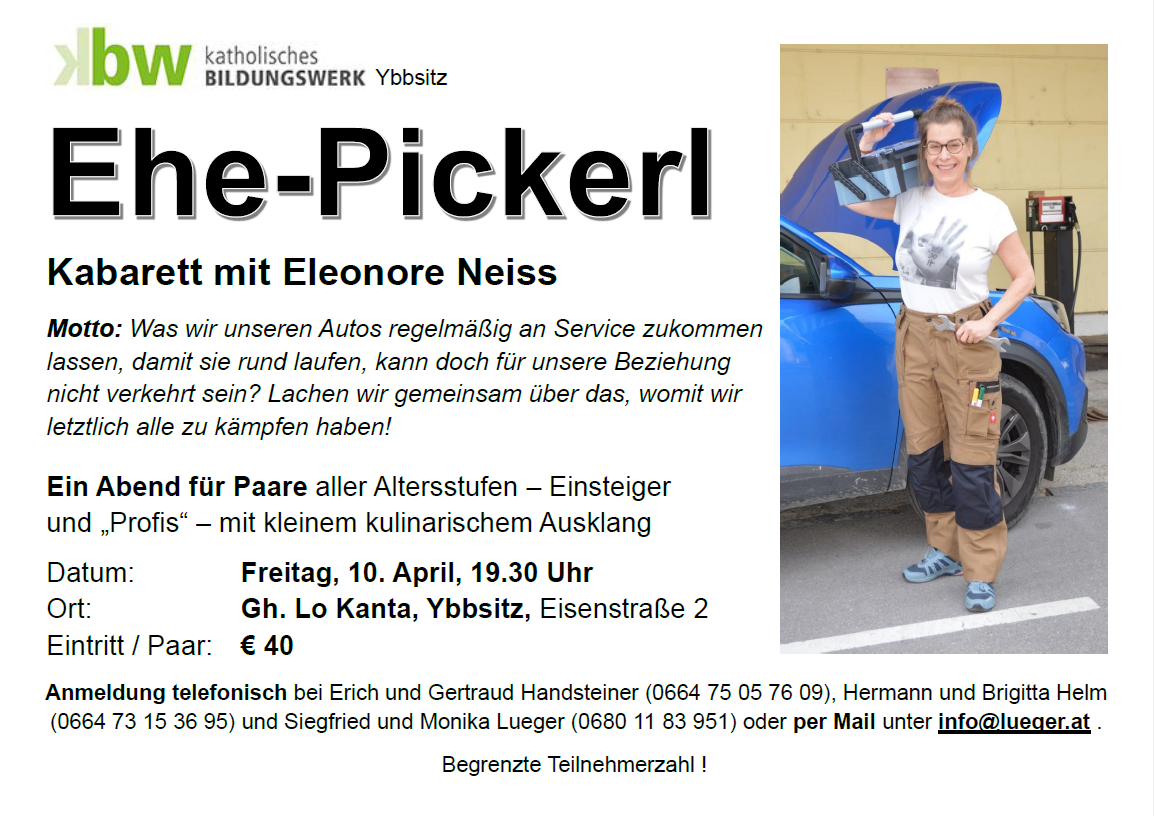 kbw katholisches BILDUNGSWERK Ybbsitz

Ehe-Pickerl

Kabarett mit Eleonore Neiss

Motto: Was wir unseren Autos regelmäßig an Service zukommen lassen, damit sie rund laufen, kann doch für unsere Beziehung nicht verkehrt sein? Lachen wir gemeinsam über das, womit wir letztlich alle zu kämpfen haben!

Ein Abend für Paare aller Altersstufen – Einsteiger und „Profis“ – mit kleinem kulinarischem Ausklang

Datum: Freitag, 10. April, 19.30 Uhr
Ort: Gh. Lo Kanta, Ybbsitz, Eisenstraße 2
Eintritt / Paar: € 40

Anmeldung telefonisch bei Erich und Gertraud Handsteiner (0664 75 05 76 09), Hermann und Brigitta Helm (0664 73 15 36 95) und Siegfried und Monika Lueger (0680 11 83 951) oder per Mail unter info@lueger.at .

Begrenzte Teilnehmerzahl !